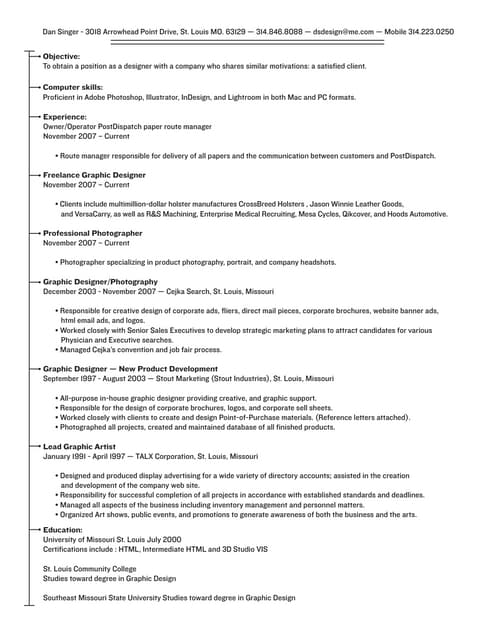 Dan Singer - 3018 Arrowhead Point Drive, St. Louis MO. 63129 — 314.846.8088 — dsdesign@me.com — Mobile 314.223.0250

Objective:
To obtain a position as a designer with a company who shares similar motivations: a satisfied client.

Computer skills:
Proficient in Adobe Photoshop, Illustrator, InDesign, and Lightroom in both Mac and PC formats.

Experience:
Owner/Operator PostDispatch paper route manager
November 2007 – Current

• Route manager responsible for delivery of all papers and the communication between customers and PostDispatch.

Freelance Graphic Designer
November 2007 – Current

• Clients include multimillion-dollar holster manufactures CrossBreed Holsters , Jason Winnie Leather Goods, and VersaCarry, as well as R&S Machining, Enterprise Medical Recruiting, Mesa Cycles, Qikcover, and Hoods Automotive.

Professional Photographer
November 2007 – Current

• Photographer specializing in product photography, portrait, and company headshots.

Graphic Designer/Photography
December 2003 - November 2007 — Cejka Search, St. Louis, Missouri

• Responsible for creative design of corporate ads, fliers, direct mail pieces, corporate brochures, website banner ads, html email ads, and logos.
• Worked closely with Senior Sales Executives to develop strategic marketing plans to attract candidates for various Physician and Executive searches.
• Managed Cejka's convention and job fair process.

Graphic Designer — New Product Development
September 1997 - August 2003 — Stout Marketing (Stout Industries), St. Louis, Missouri

• All-purpose in-house graphic designer providing creative, and graphic support.
• Responsible for the design of corporate brochures, logos, and corporate sell sheets.
• Worked closely with clients to create and design Point-of-Purchase materials. (Reference letters attached).
• Photographed all projects, created and maintained database of all finished products.

Lead Graphic Artist
January 1991 - April 1997 — TALX Corporation, St. Louis, Missouri

• Designed and produced display advertising for a wide variety of directory accounts; assisted in the creation and development of the company web site.
• Responsibility for successful completion of all projects in accordance with established standards and deadlines.
• Managed all aspects of the business including inventory management and personnel matters.
• Organized Art shows, public events, and promotions to generate awareness of both the business and the arts.

Education:
University of Missouri St. Louis July 2000
Certifications include : HTML, Intermediate HTML and 3D Studio VIS

St. Louis Community College
Studies toward degree in Graphic Design

Southeast Missouri State University Studies toward degree in Graphic Design